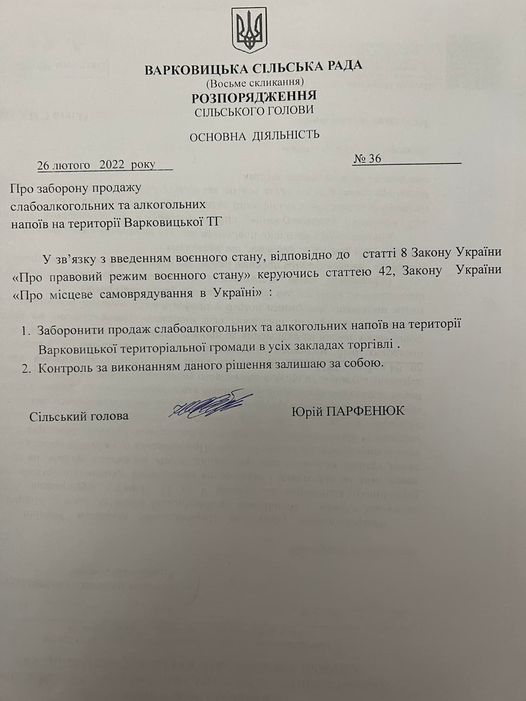 ВАРКОВИЦЬКА СІЛЬСЬКА РАДА
(Восьме скликання)
РОЗПОРЯДЖЕННЯ
СІЛЬСЬКОГО ГОЛОВИ

ОСНОВНА ДІЯЛЬНІСТЬ

26 лютого 2022 року № 36

Про заборону продажу слабоалкогольних та алкогольних напоїв на території Варковицької ТГ

У зв'язку з введенням воєнного стану, відповідно до статті 8 Закону України «Про правовий режим воєнного стану» керуючись статтею 42, Закону України «Про місцеве самоврядування в Україні» :

1. Заборонити продаж слабоалкогольних та алкогольних напоїв на території Варковицької територіальної громади в усіх закладах торгівлі .
2. Контроль за виконанням даного рішення залишаю за собою.

Сільський голова Юрій ПАРФЕНЮК